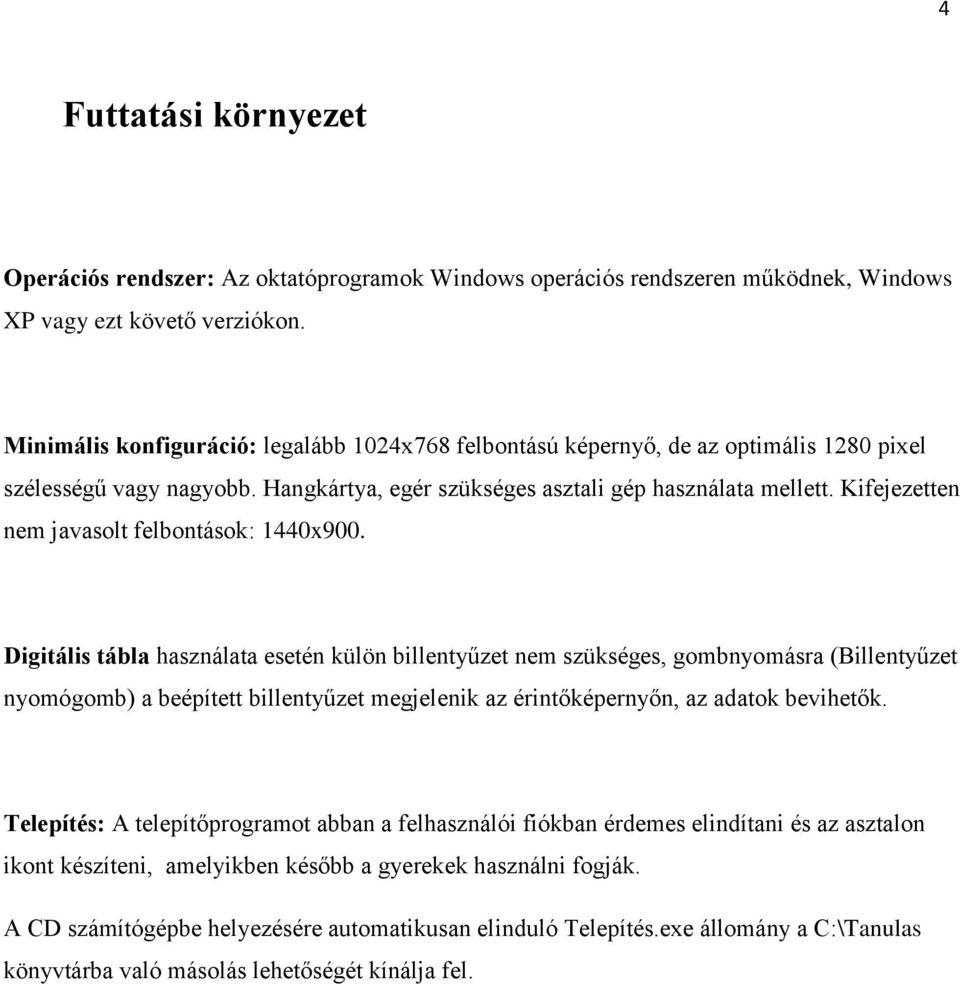 4

Futtatási környezet

Operációs rendszer: Az oktatóprogramok Windows operációs rendszeren működnek, Windows XP vagy ezt követő verziókon.

Minimális konfiguráció: legalább 1024x768 felbontású képernyő, de az optimális 1280 pixel szélességű vagy nagyobb. Hangkártya, egér szükséges asztali gép használata mellett. Kifejezetten nem javasolt felbontások: 1440x900.

Digitális tábla használata esetén külön billentyűzet nem szükséges, gombnyomásra (Billentyűzet nyomógomb) a beépített billentyűzet megjelenik az érintőképernyőn, az adatok bevihetők.

Telepítés: A telepítőprogramot abban a felhasználói fiókban érdemes elindítani és az asztalon ikont készíteni, amelyikben később a gyerekek használni fogják.

A CD számítógépbe helyezésére automatikusan elinduló Telepítés.exe állomány a C:\Tanulas könyvtárba való másolás lehetőségét kínálja fel.